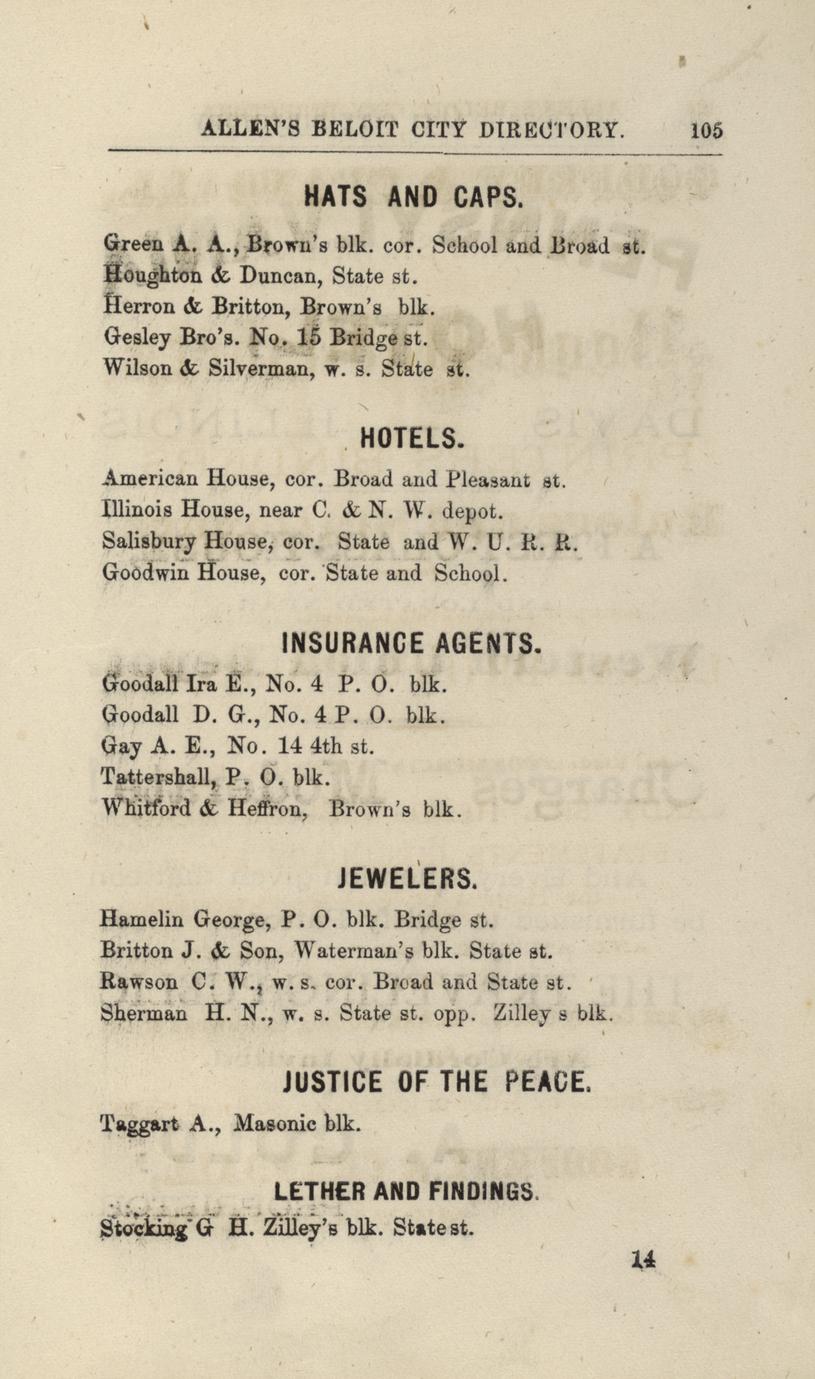 ALLEN'S BELOIT CITY DIRECTORY. 105

HATS AND CAPS.

Green A. A., Brown's blk. cor. School and Broad st.
Houghton & Duncan, State st.
Herron & Britton, Brown's blk.
Gesley Bro's. No. 15 Bridge st.
Wilson & Silverman, w. s. State st.

HOTELS.

American House, cor. Broad and Pleasant st.
Illinois House, near C. & N. W. depot.
Salisbury House, cor. State and W. U. R. R.
Goodwin House, cor. State and School.

INSURANCE AGENTS.

Goodall Ira E., No. 4 P. O. blk.
Goodall D. G., No. 4 P. O. blk.
Gay A. E., No. 14 4th st.
Tattershall, P. O. blk.
Whitford & Heffron, Brown's blk.

JEWELERS.

Hamelin George, P. O. blk. Bridge st.
Britton J. & Son, Waterman's blk. State st.
Rawson C. W., w. s. cor. Broad and State st.
Sherman H. N., w. s. State st. opp. Zilley s blk.

JUSTICE OF THE PEACE.

Taggart A., Masonic blk.

LETHER AND FINDINGS.

Stocking G H. Zilley's blk. State st.

14